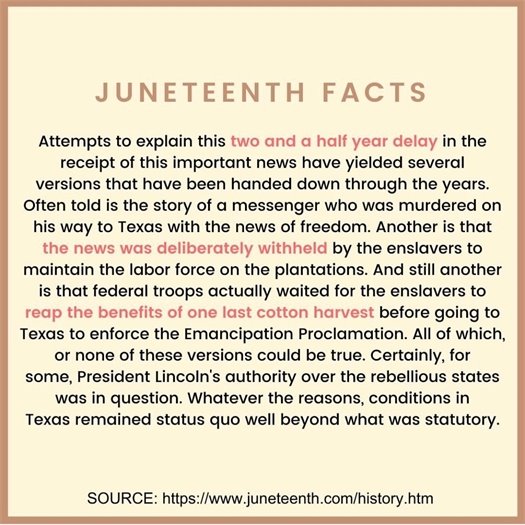 JUNETEENTH FACTS

Attempts to explain this two and a half year delay in the receipt of this important news have yielded several versions that have been handed down through the years. Often told is the story of a messenger who was murdered on his way to Texas with the news of freedom. Another is that the news was deliberately withheld by the enslavers to maintain the labor force on the plantations. And still another is that federal troops actually waited for the enslavers to reap the benefits of one last cotton harvest before going to Texas to enforce the Emancipation Proclamation. All of which, or none of these versions could be true. Certainly, for some, President Lincoln's authority over the rebellious states was in question. Whatever the reasons, conditions in Texas remained status quo well beyond what was statutory.

SOURCE: https://www.juneteenth.com/history.htm